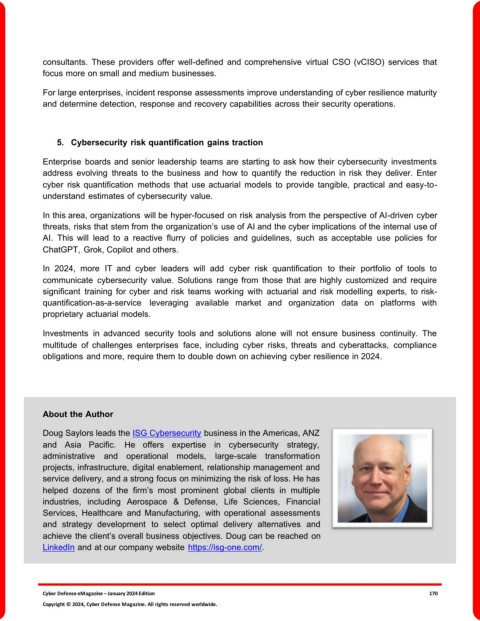 consultants. These providers offer well-defined and comprehensive virtual CSO (vCISO) services that focus more on small and medium businesses.

For large enterprises, incident response assessments improve understanding of cyber resilience maturity and determine detection, response and recovery capabilities across their security operations.

5. Cybersecurity risk quantification gains traction

Enterprise boards and senior leadership teams are starting to ask how their cybersecurity investments address evolving threats to the business and how to quantify the reduction in risk they deliver. Enter cyber risk quantification methods that use actuarial models to provide tangible, practical and easy-to-understand estimates of cybersecurity value.

In this area, organizations will be hyper-focused on risk analysis from the perspective of AI-driven cyber threats, risks that stem from the organization's use of AI and the cyber implications of the internal use of AI. This will lead to a reactive flurry of policies and guidelines, such as acceptable use policies for ChatGPT, Grok, Copilot and others.

In 2024, more IT and cyber leaders will add cyber risk quantification to their portfolio of tools to communicate cybersecurity value. Solutions range from those that are highly customized and require significant training for cyber and risk teams working with actuarial and risk modelling experts, to risk-quantification-as-a-service leveraging available market and organization data on platforms with proprietary actuarial models.

Investments in advanced security tools and solutions alone will not ensure business continuity. The multitude of challenges enterprises face, including cyber risks, threats and cyberattacks, compliance obligations and more, require them to double down on achieving cyber resilience in 2024.

About the Author

Doug Saylors leads the ISG Cybersecurity business in the Americas, ANZ and Asia Pacific. He offers expertise in cybersecurity strategy, administrative and operational models, large-scale transformation projects, infrastructure, digital enablement, relationship management and service delivery, and a strong focus on minimizing the risk of loss. He has helped dozens of the firm's most prominent global clients in multiple industries, including Aerospace & Defense, Life Sciences, Financial Services, Healthcare and Manufacturing, with operational assessments and strategy development to select optimal delivery alternatives and achieve the client's overall business objectives. Doug can be reached on LinkedIn and at our company website https://isg-one.com/.

Cyber Defense eMagazine – January 2024 Edition 170

Copyright © 2024, Cyber Defense Magazine. All rights reserved worldwide.